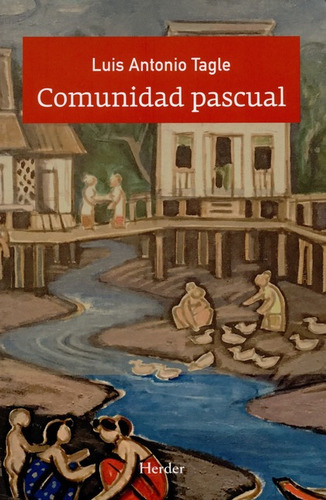 Luis Antonio Tagle

Comunidad pascual

Herder